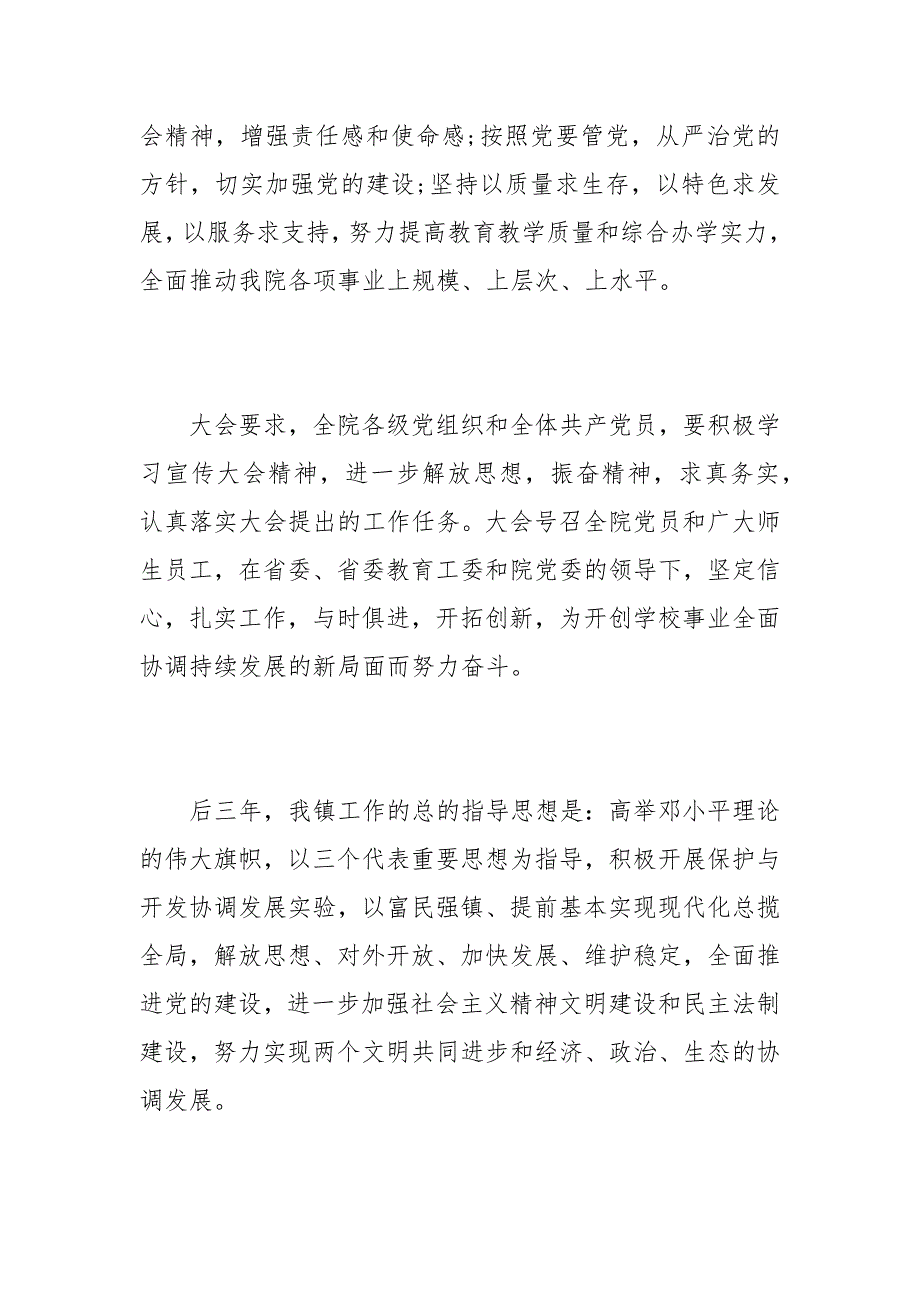 会精神，增强责任感和使命感;按照党要管党，从严治党的方针，切实加强党的建设;坚持以质量求生存，以特色求发展，以服务求支持，努力提高教育教学质量和综合办学实力，全面推动我院各项事业上规模、上层次、上水平。

大会要求，全院各级党组织和全体共产党员，要积极学习宣传大会精神，进一步解放思想，振奋精神，求真务实，认真落实大会提出的工作任务。大会号召全院党员和广大师生员工，在省委、省委教育工委和院党委的领导下，坚定信心，扎实工作，与时俱进，开拓创新，为开创学校事业全面协调持续发展的新局面而努力奋斗。

后三年，我镇工作的总的指导思想是：高举邓小平理论的伟大旗帜，以三个代表重要思想为指导，积极开展保护与开发协调发展实验，以富民强镇、提前基本实现现代化总揽全局，解放思想、对外开放、加快发展、维护稳定，全面推进党的建设，进一步加强社会主义精神文明建设和民主法制建设，努力实现两个文明共同进步和经济、政治、生态的协调发展。